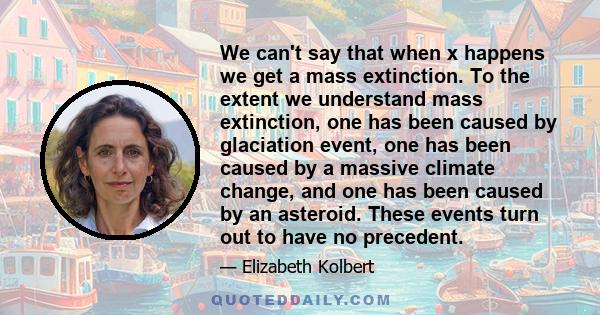 We can't say that when x happens we get a mass extinction. To the extent we understand mass extinction, one has been caused by glaciation event, one has been caused by a massive climate change, and one has been caused by an asteroid. These events turn out to have no precedent.

— Elizabeth Kolbert

QUOTEDDAILY.COM